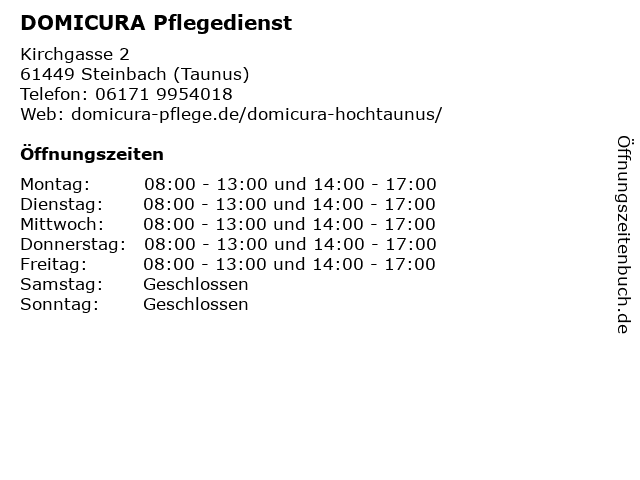 DOMICURA Pflegedienst

Kirchgasse 2
61449 Steinbach (Taunus)
Telefon: 06171 9954018
Web: domicura-pflege.de/domicura-hochtaunus/

Öffnungszeiten

| | |
|---|---|
| Montag: | 08:00 - 13:00 und 14:00 - 17:00 |
| Dienstag: | 08:00 - 13:00 und 14:00 - 17:00 |
| Mittwoch: | 08:00 - 13:00 und 14:00 - 17:00 |
| Donnerstag: | 08:00 - 13:00 und 14:00 - 17:00 |
| Freitag: | 08:00 - 13:00 und 14:00 - 17:00 |
| Samstag: | Geschlossen |
| Sonntag: | Geschlossen |

Öffnungszeitenbuch.de